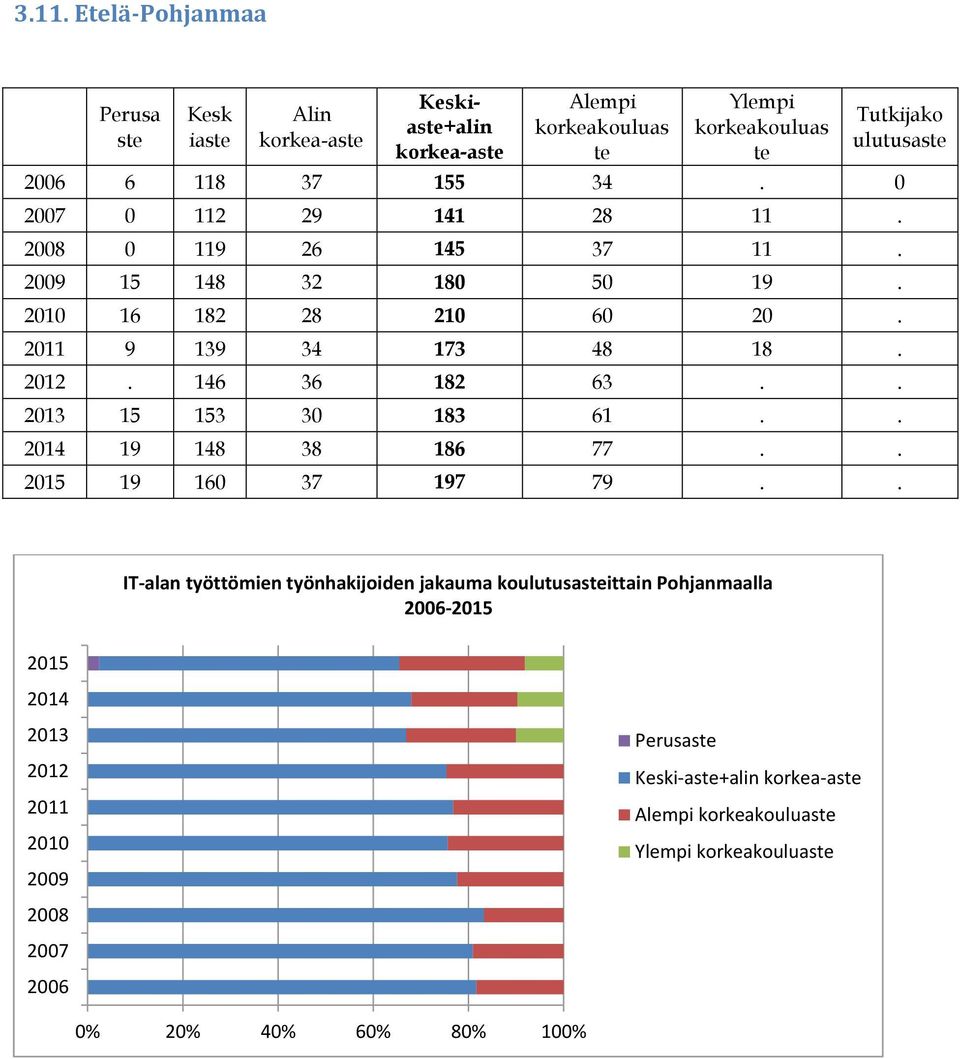 3.11. Etelä-Pohjanmaa

| | Perusaste | Keskiaste | Alin korkea-aste | Keski-aste+alin korkea-aste | Alempi korkeakouluaste | Ylempi korkeakouluaste | Tutkijakoulutusaste |
|---|---|---|---|---|---|---|---|
| 2006 | 6 | 118 | 37 | 155 | 34 | . | 0 |
| 2007 | 0 | 112 | 29 | 141 | 28 | 11 | . |
| 2008 | 0 | 119 | 26 | 145 | 37 | 11 | . |
| 2009 | 15 | 148 | 32 | 180 | 50 | 19 | . |
| 2010 | 16 | 182 | 28 | 210 | 60 | 20 | . |
| 2011 | 9 | 139 | 34 | 173 | 48 | 18 | . |
| 2012 | . | 146 | 36 | 182 | 63 | . | . |
| 2013 | 15 | 153 | 30 | 183 | 61 | . | . |
| 2014 | 19 | 148 | 38 | 186 | 77 | . | . |
| 2015 | 19 | 160 | 37 | 197 | 79 | . | . |

IT-alan työttömien työnhakijoiden jakauma koulutusasteittain Pohjanmaalla 2006-2015

2015
2014
2013
2012
2011
2010
2009
2008
2007
2006

0% 20% 40% 60% 80% 100%

Perusaste
Keski-aste+alin korkea-aste
Alempi korkeakouluaste
Ylempi korkeakouluaste